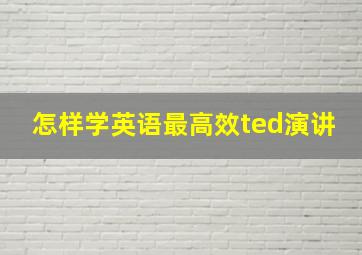 怎样学英语最高效ted演讲